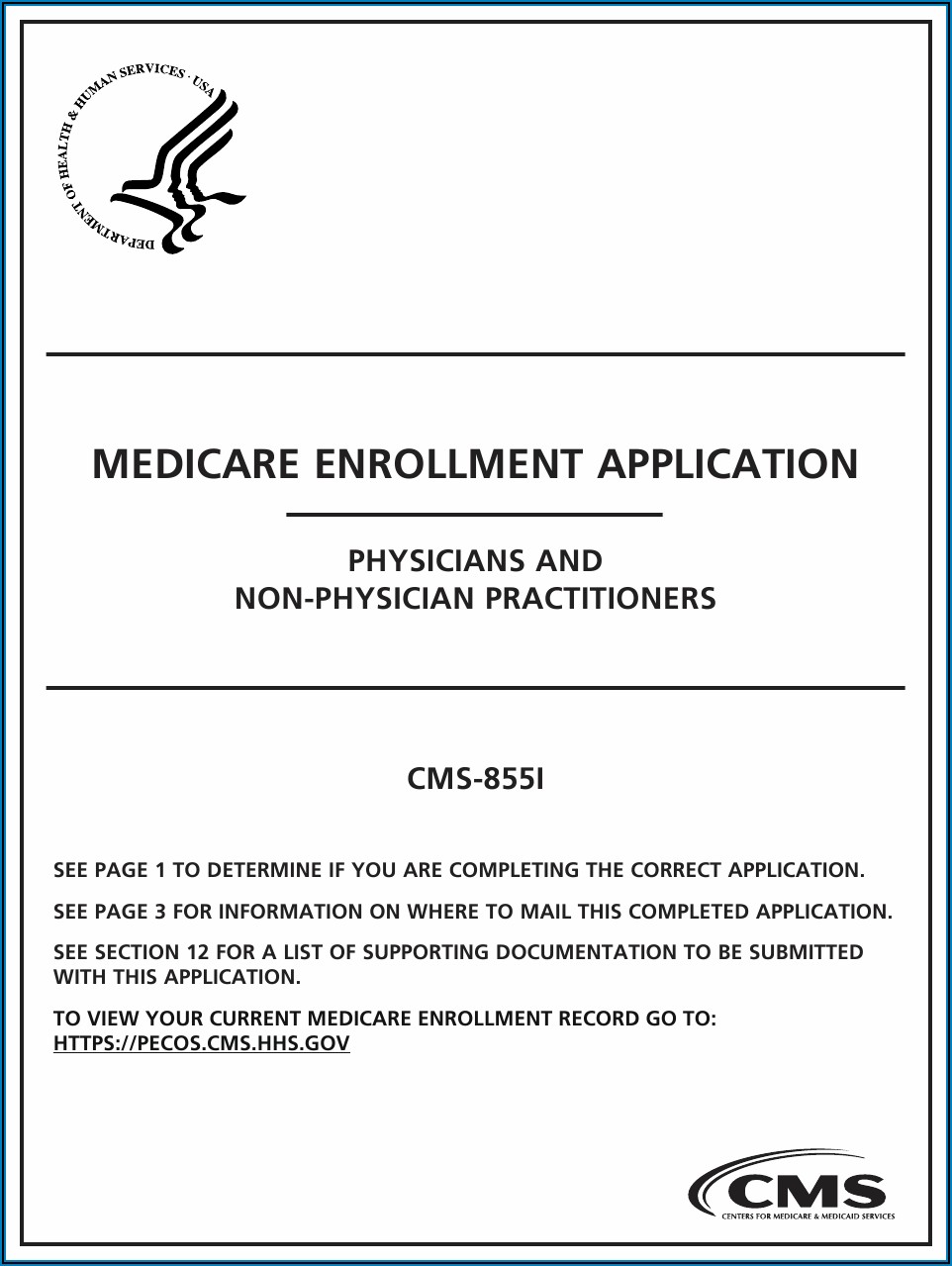 DEPARTMENT OF HEALTH & HUMAN SERVICES · USA

MEDICARE ENROLLMENT APPLICATION

PHYSICIANS AND
NON-PHYSICIAN PRACTITIONERS

CMS-855I

SEE PAGE 1 TO DETERMINE IF YOU ARE COMPLETING THE CORRECT APPLICATION.

SEE PAGE 3 FOR INFORMATION ON WHERE TO MAIL THIS COMPLETED APPLICATION.

SEE SECTION 12 FOR A LIST OF SUPPORTING DOCUMENTATION TO BE SUBMITTED WITH THIS APPLICATION.

TO VIEW YOUR CURRENT MEDICARE ENROLLMENT RECORD GO TO:
HTTPS://PECOS.CMS.HHS.GOV

CMS
CENTERS FOR MEDICARE & MEDICAID SERVICES